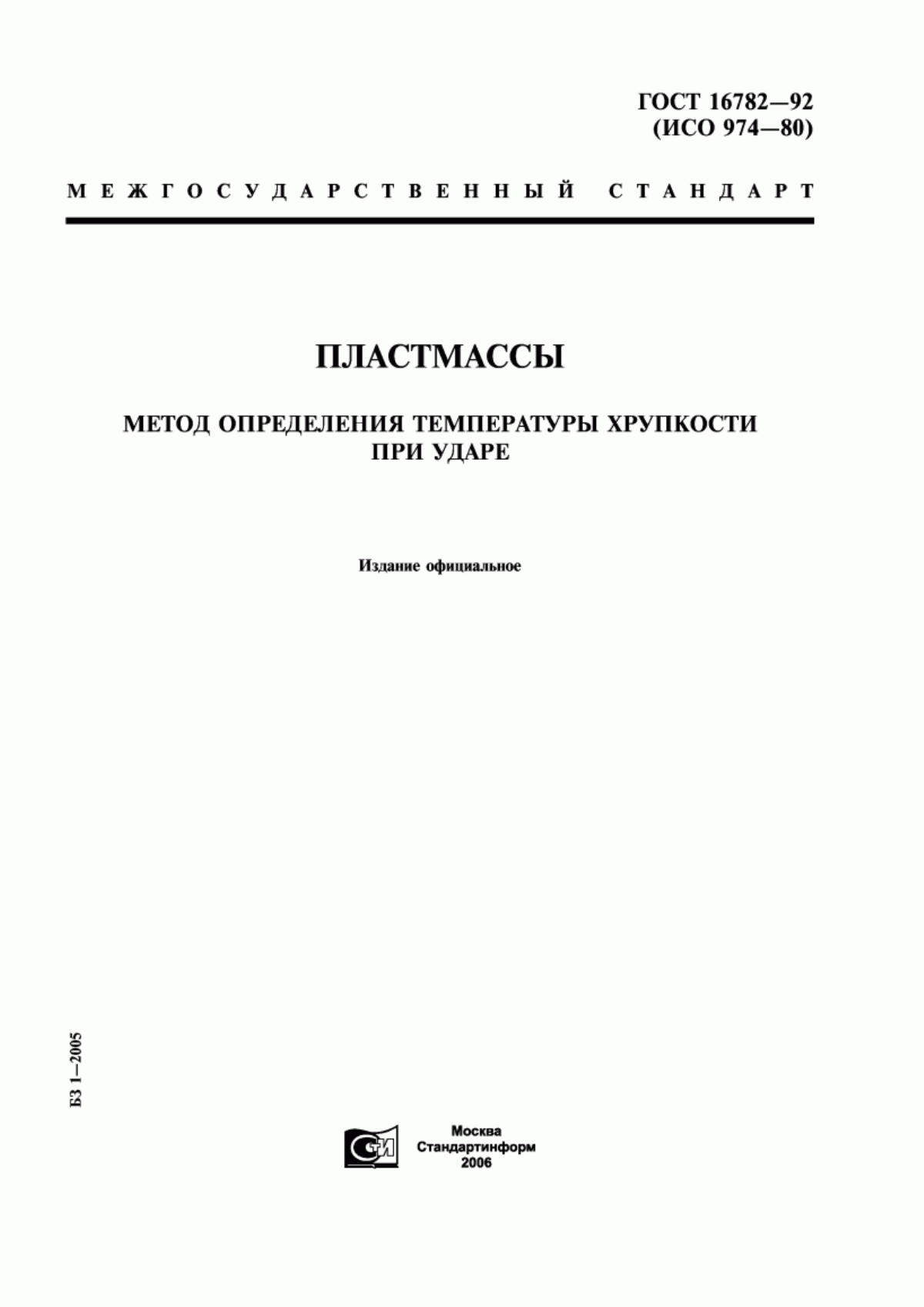 ГОСТ 16782—92
(ИСО 974—80)

МЕЖГОСУДАРСТВЕННЫЙ СТАНДАРТ

ПЛАСТМАССЫ

МЕТОД ОПРЕДЕЛЕНИЯ ТЕМПЕРАТУРЫ ХРУПКОСТИ ПРИ УДАРЕ

Издание официальное

БЗ 1—2005

СТИ

Москва
Стандартинформ
2006